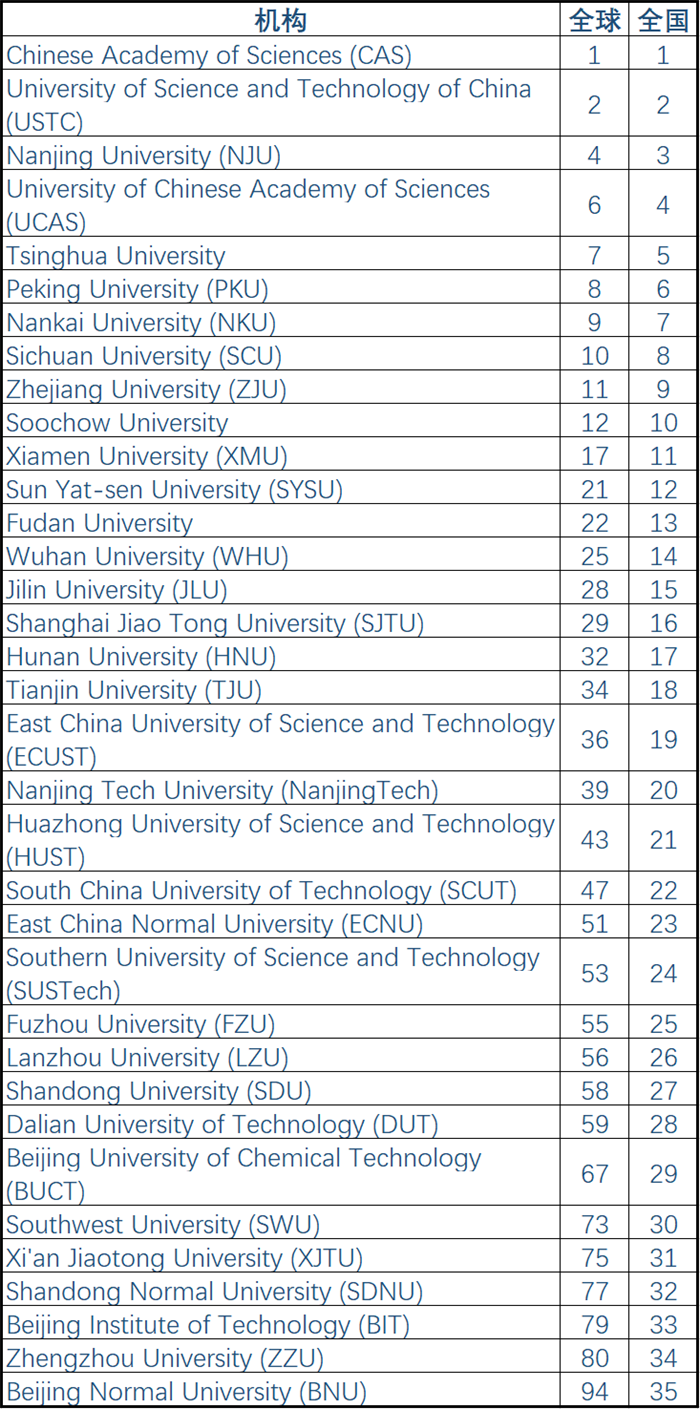 | 机构 | 全球 | 全国 |
|---|---|---|
| Chinese Academy of Sciences (CAS) | 1 | 1 |
| University of Science and Technology of China (USTC) | 2 | 2 |
| Nanjing University (NJU) | 4 | 3 |
| University of Chinese Academy of Sciences (UCAS) | 6 | 4 |
| Tsinghua University | 7 | 5 |
| Peking University (PKU) | 8 | 6 |
| Nankai University (NKU) | 9 | 7 |
| Sichuan University (SCU) | 10 | 8 |
| Zhejiang University (ZJU) | 11 | 9 |
| Soochow University | 12 | 10 |
| Xiamen University (XMU) | 17 | 11 |
| Sun Yat-sen University (SYSU) | 21 | 12 |
| Fudan University | 22 | 13 |
| Wuhan University (WHU) | 25 | 14 |
| Jilin University (JLU) | 28 | 15 |
| Shanghai Jiao Tong University (SJTU) | 29 | 16 |
| Hunan University (HNU) | 32 | 17 |
| Tianjin University (TJU) | 34 | 18 |
| East China University of Science and Technology (ECUST) | 36 | 19 |
| Nanjing Tech University (NanjingTech) | 39 | 20 |
| Huazhong University of Science and Technology (HUST) | 43 | 21 |
| South China University of Technology (SCUT) | 47 | 22 |
| East China Normal University (ECNU) | 51 | 23 |
| Southern University of Science and Technology (SUSTech) | 53 | 24 |
| Fuzhou University (FZU) | 55 | 25 |
| Lanzhou University (LZU) | 56 | 26 |
| Shandong University (SDU) | 58 | 27 |
| Dalian University of Technology (DUT) | 59 | 28 |
| Beijing University of Chemical Technology (BUCT) | 67 | 29 |
| Southwest University (SWU) | 73 | 30 |
| Xi'an Jiaotong University (XJTU) | 75 | 31 |
| Shandong Normal University (SDNU) | 77 | 32 |
| Beijing Institute of Technology (BIT) | 79 | 33 |
| Zhengzhou University (ZZU) | 80 | 34 |
| Beijing Normal University (BNU) | 94 | 35 |